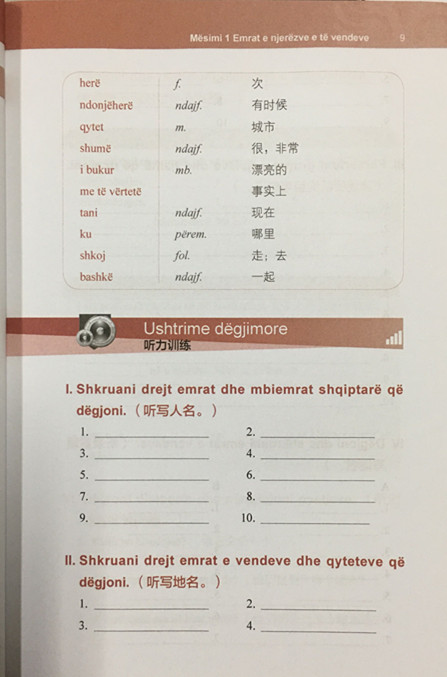 Mësimi 1 Emrat e njerëzve e të vendeve 9

| herë | f. | 次 |
|---|---|---|
| ndonjëherë | ndajf. | 有时候 |
| qytet | m. | 城市 |
| shumë | ndajf. | 很，非常 |
| i bukur | mb. | 漂亮的 |
| me të vërtetë | | 事实上 |
| tani | ndajf. | 现在 |
| ku | përem. | 哪里 |
| shkoj | fol. | 走；去 |
| bashkë | ndajf. | 一起 |

Ushtrime dëgjimore
听力训练

I. Shkruani drejt emrat dhe mbiemrat shqiptarë që dëgjoni.（听写人名。）

1. ____ 2. ____
3. ____ 4. ____
5. ____ 6. ____
7. ____ 8. ____
9. ____ 10. ____

II. Shkruani drejt emrat e vendeve dhe qyteteve që dëgjoni.（听写地名。）

1. ____ 2. ____
3. ____ 4. ____